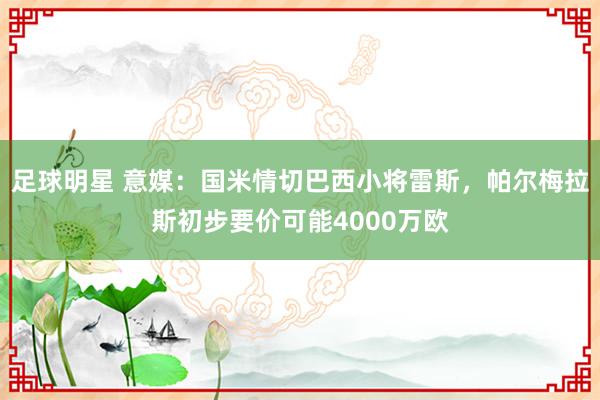 足球明星 意媒：国米情切巴西小将雷斯，帕尔梅拉斯初步要价可能4000万欧